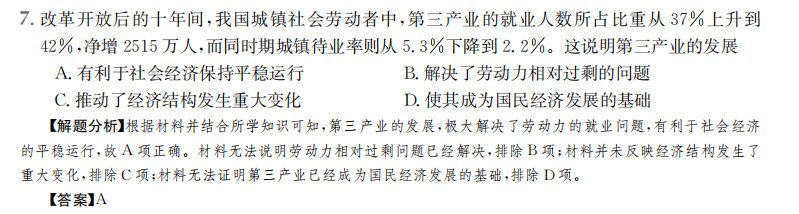 7. 改革开放后的十年间，我国城镇社会劳动者中，第三产业的就业人数所占比重从 37% 上升到 42%，净增 2515 万人，而同时期城镇待业率则从 5.3% 下降到 2.2%。这说明第三产业的发展

A. 有利于社会经济保持平稳运行
B. 解决了劳动力相对过剩的问题
C. 推动了经济结构发生重大变化
D. 使其成为国民经济发展的基础

【解题分析】根据材料并结合所学知识可知，第三产业的发展，极大解决了劳动力的就业问题，有利于社会经济的平稳运行，故 A 项正确。材料无法说明劳动力相对过剩问题已经解决，排除 B 项；材料并未反映经济结构发生了重大变化，排除 C 项；材料无法证明第三产业已经成为国民经济发展的基础，排除 D 项。

【答案】A